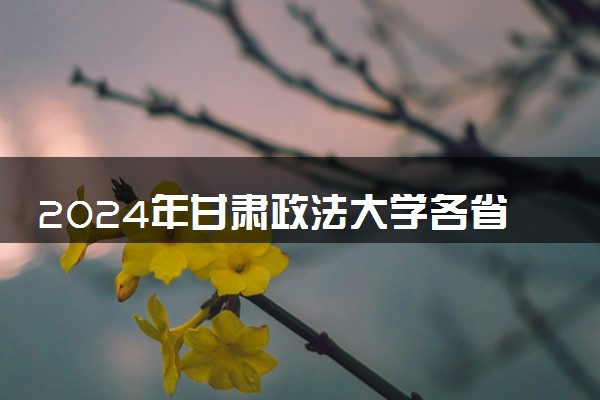 2024年甘肃政法大学各省